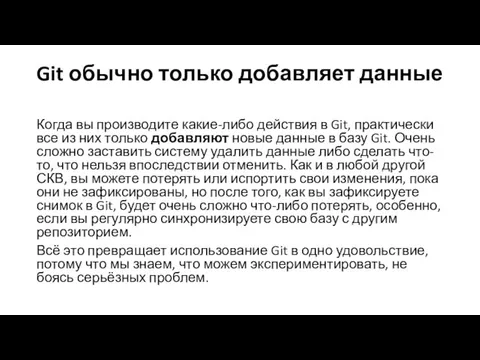 Git обычно только добавляет данные

Когда вы производите какие-либо действия в Git, практически все из них только добавляют новые данные в базу Git. Очень сложно заставить систему удалить данные либо сделать что-то, что нельзя впоследствии отменить. Как и в любой другой СКВ, вы можете потерять или испортить свои изменения, пока они не зафиксированы, но после того, как вы зафиксируете снимок в Git, будет очень сложно что-либо потерять, особенно, если вы регулярно синхронизируете свою базу с другим репозиторием.

Всё это превращает использование Git в одно удовольствие, потому что мы знаем, что можем экспериментировать, не боясь серьёзных проблем.